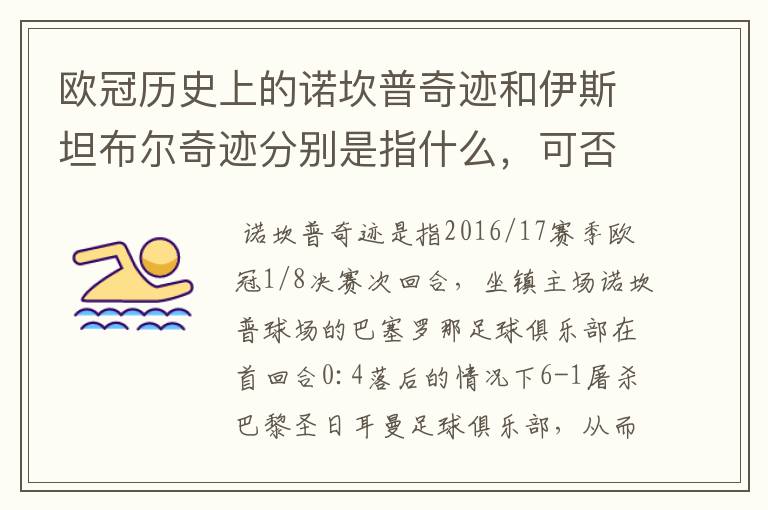 欧冠历史上的诺坎普奇迹和伊斯坦布尔奇迹分别是指什么，可否

诺坎普奇迹是指2016/17赛季欧冠1/8决赛次回合，坐镇主场诺坎普球场的巴塞罗那足球俱乐部在首回合0:4落后的情况下6-1屠杀巴黎圣日耳曼足球俱乐部，从而